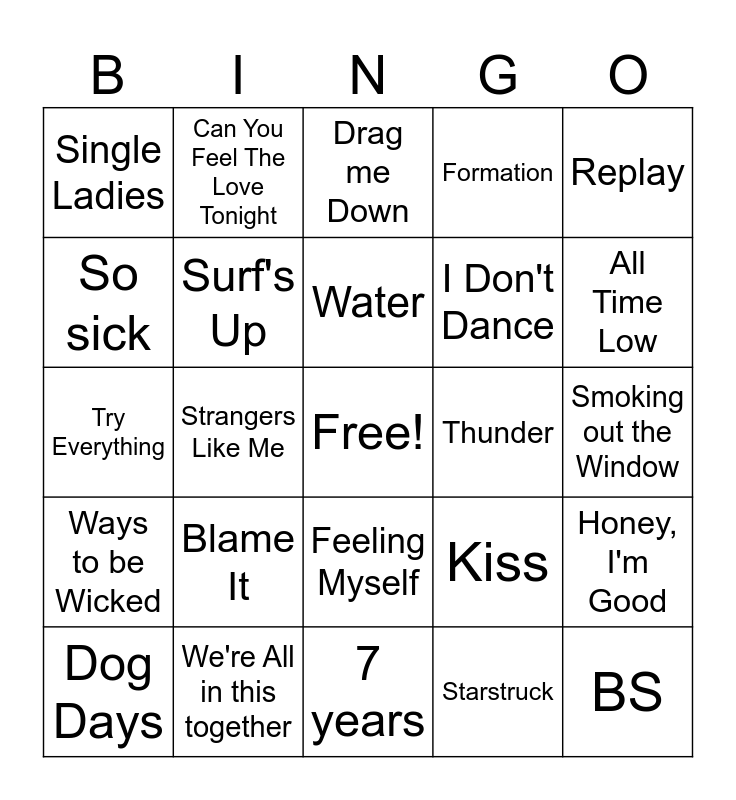 | B | I | N | G | O |
|---|---|---|---|---|
| Single Ladies | Can You Feel The Love Tonight | Drag me Down | Formation | Replay |
| So sick | Surf's Up | Water | I Don't Dance | All Time Low |
| Try Everything | Strangers Like Me | Free! | Thunder | Smoking out the Window |
| Ways to be Wicked | Blame It | Feeling Myself | Kiss | Honey, I'm Good |
| Dog Days | We're All in this together | 7 years | Starstruck | BS |